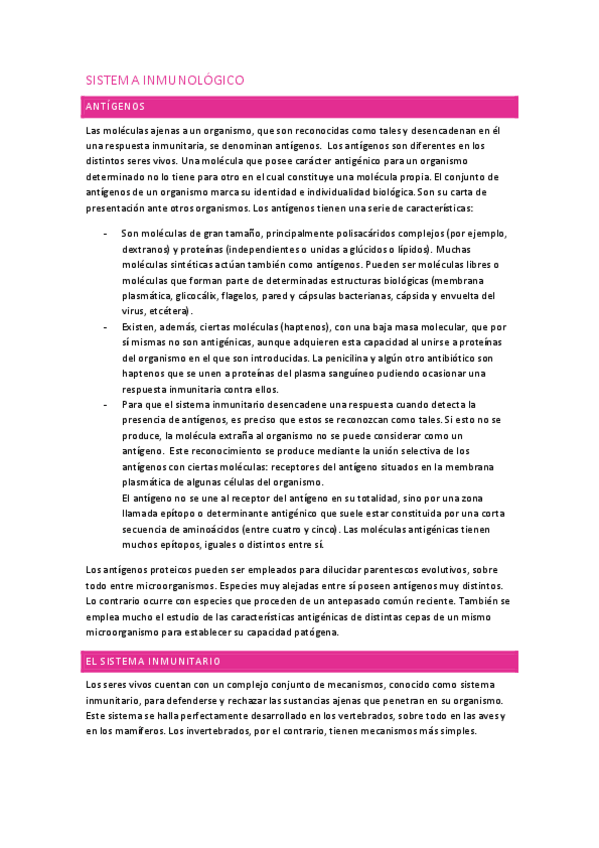 SISTEMA INMUNOLÓGICO

ANTÍGENOS

Las moléculas ajenas a un organismo, que son reconocidas como tales y desencadenan en él una respuesta inmunitaria, se denominan antígenos. Los antígenos son diferentes en los distintos seres vivos. Una molécula que posee carácter antigénico para un organismo determinado no lo tiene para otro en el cual constituye una molécula propia. El conjunto de antígenos de un organismo marca su identidad e individualidad biológica. Son su carta de presentación ante otros organismos. Los antígenos tienen una serie de características:

- Son moléculas de gran tamaño, principalmente polisacáridos complejos (por ejemplo, dextranos) y proteínas (independientes o unidas a glúcidos o lípidos). Muchas moléculas sintéticas actúan también como antígenos. Pueden ser moléculas libres o moléculas que forman parte de determinadas estructuras biológicas (membrana plasmática, glicocálix, flagelos, pared y cápsulas bacterianas, cápsida y envuelta del virus, etcétera).
- Existen, además, ciertas moléculas (haptenos), con una baja masa molecular, que por sí mismas no son antigénicas, aunque adquieren esta capacidad al unirse a proteínas del organismo en el que son introducidas. La penicilina y algún otro antibiótico son haptenos que se unen a proteínas del plasma sanguíneo pudiendo ocasionar una respuesta inmunitaria contra ellos.
- Para que el sistema inmunitario desencadene una respuesta cuando detecta la presencia de antígenos, es preciso que estos se reconozcan como tales. Si esto no se produce, la molécula extraña al organismo no se puede considerar como un antígeno. Este reconocimiento se produce mediante la unión selectiva de los antígenos con ciertas moléculas: receptores del antígeno situados en la membrana plasmática de algunas células del organismo.
El antígeno no se une al receptor del antígeno en su totalidad, sino por una zona llamada epítopo o determinante antigénico que suele estar constituida por una corta secuencia de aminoácidos (entre cuatro y cinco). Las moléculas antigénicas tienen muchos epítopos, iguales o distintos entre sí.

Los antígenos proteicos pueden ser empleados para dilucidar parentescos evolutivos, sobre todo entre microorganismos. Especies muy alejadas entre sí poseen antígenos muy distintos. Lo contrario ocurre con especies que proceden de un antepasado común reciente. También se emplea mucho el estudio de las características antigénicas de distintas cepas de un mismo microorganismo para establecer su capacidad patógena.

EL SISTEMA INMUNITARIO

Los seres vivos cuentan con un complejo conjunto de mecanismos, conocido como sistema inmunitario, para defenderse y rechazar las sustancias ajenas que penetran en su organismo. Este sistema se halla perfectamente desarrollado en los vertebrados, sobre todo en las aves y en los mamíferos. Los invertebrados, por el contrario, tienen mecanismos más simples.